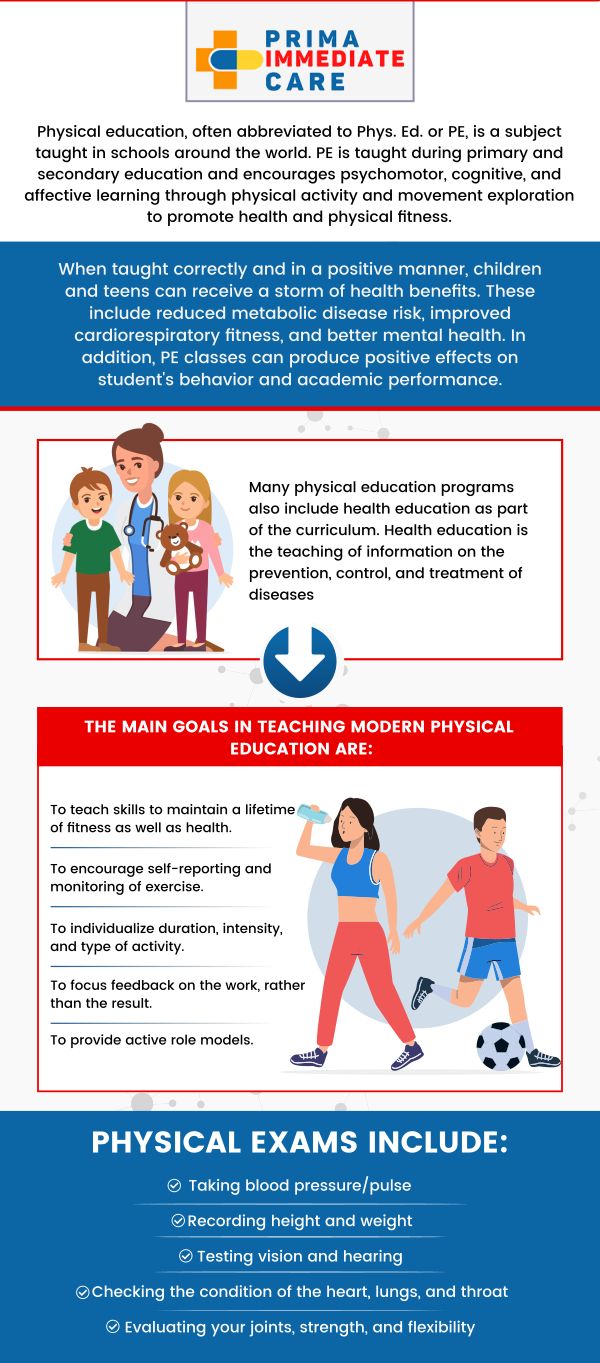 PRIMA
IMMEDIATE
CARE

Physical education, often abbreviated to Phys. Ed. or PE, is a subject taught in schools around the world. PE is taught during primary and secondary education and encourages psychomotor, cognitive, and affective learning through physical activity and movement exploration to promote health and physical fitness.

When taught correctly and in a positive manner, children and teens can receive a storm of health benefits. These include reduced metabolic disease risk, improved cardiorespiratory fitness, and better mental health. In addition, PE classes can produce positive effects on student's behavior and academic performance.

Many physical education programs also include health education as part of the curriculum. Health education is the teaching of information on the prevention, control, and treatment of diseases

THE MAIN GOALS IN TEACHING MODERN PHYSICAL EDUCATION ARE:

To teach skills to maintain a lifetime of fitness as well as health.

To encourage self-reporting and monitoring of exercise.

To individualize duration, intensity, and type of activity.

To focus feedback on the work, rather than the result.

To provide active role models.

PHYSICAL EXAMS INCLUDE:

Taking blood pressure/pulse

Recording height and weight

Testing vision and hearing

Checking the condition of the heart, lungs, and throat

Evaluating your joints, strength, and flexibility